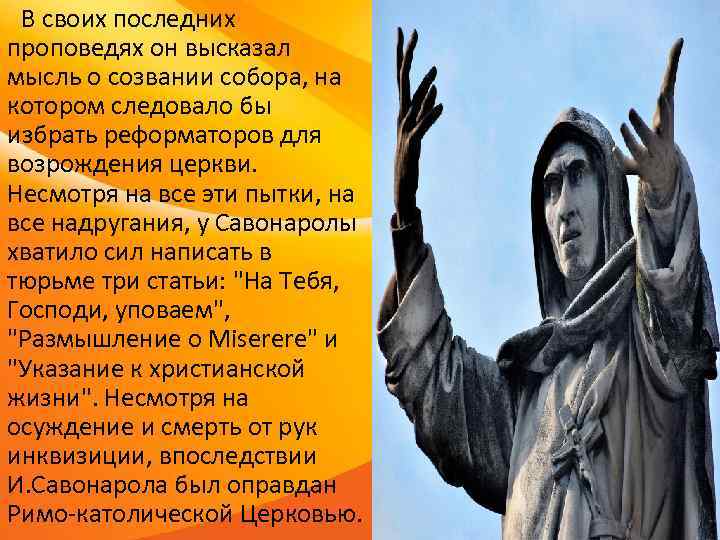 В своих последних проповедях он высказал мысль о созвании собора, на котором следовало бы избрать реформаторов для возрождения церкви. Несмотря на все эти пытки, на все надругания, у Савонаролы хватило сил написать в тюрьме три статьи: "На Тебя, Господи, уповаем", "Размышление о Miserere" и "Указание к христианской жизни". Несмотря на осуждение и смерть от рук инквизиции, впоследствии И.Савонарола был оправдан Римо-католической Церковью.